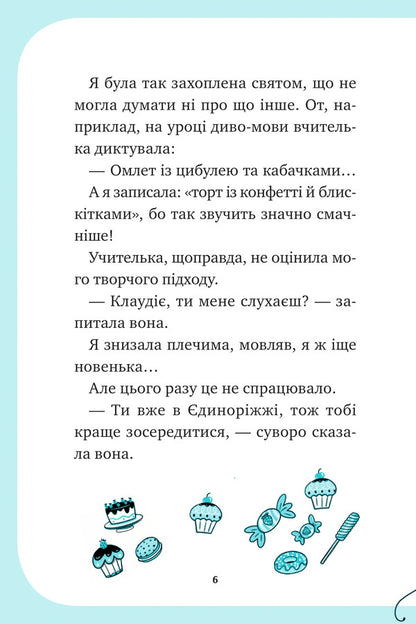 Я була так захоплена святом, що не могла думати ні про що інше. От, наприклад, на уроці диво-мови вчителька диктувала:

— Омлет із цибулею та кабачками…

А я записала: «торт із конфетті й блискітками», бо так звучить значно смачніше!

Учителька, щоправда, не оцінила мого творчого підходу.

— Клаудіє, ти мене слухаєш? — запитала вона.

Я знизала плечима, мовляв, я ж іще новенька…

Але цього разу це не спрацювало.

— Ти вже в Єдиноріжжі, тож тобі краще зосередитися, — суворо сказала вона.

6